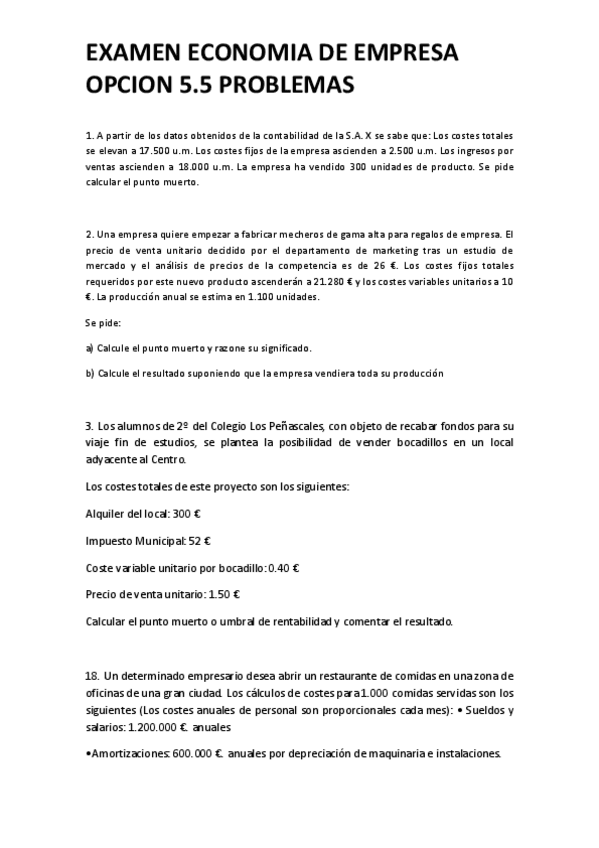 EXAMEN ECONOMIA DE EMPRESA OPCION 5.5 PROBLEMAS

1. A partir de los datos obtenidos de la contabilidad de la S.A. X se sabe que: Los costes totales se elevan a 17.500 u.m. Los costes fijos de la empresa ascienden a 2.500 u.m. Los ingresos por ventas ascienden a 18.000 u.m. La empresa ha vendido 300 unidades de producto. Se pide calcular el punto muerto.

2. Una empresa quiere empezar a fabricar mecheros de gama alta para regalos de empresa. El precio de venta unitario decidido por el departamento de marketing tras un estudio de mercado y el análisis de precios de la competencia es de 26 €. Los costes fijos totales requeridos por este nuevo producto ascenderán a 21.280 € y los costes variables unitarios a 10 €. La producción anual se estima en 1.100 unidades.

Se pide:

a) Calcule el punto muerto y razone su significado.

b) Calcule el resultado suponiendo que la empresa vendiera toda su producción

3. Los alumnos de 2º del Colegio Los Peñascales, con objeto de recabar fondos para su viaje fin de estudios, se plantea la posibilidad de vender bocadillos en un local adyacente al Centro.

Los costes totales de este proyecto son los siguientes:

Alquiler del local: 300 €

Impuesto Municipal: 52 €

Coste variable unitario por bocadillo: 0.40 €

Precio de venta unitario: 1.50 €

Calcular el punto muerto o umbral de rentabilidad y comentar el resultado.

18. Un determinado empresario desea abrir un restaurante de comidas en una zona de oficinas de una gran ciudad. Los cálculos de costes para 1.000 comidas servidas son los siguientes (Los costes anuales de personal son proporcionales cada mes): • Sueldos y salarios: 1.200.000 €. anuales

•Amortizaciones: 600.000 €. anuales por depreciación de maquinaria e instalaciones.